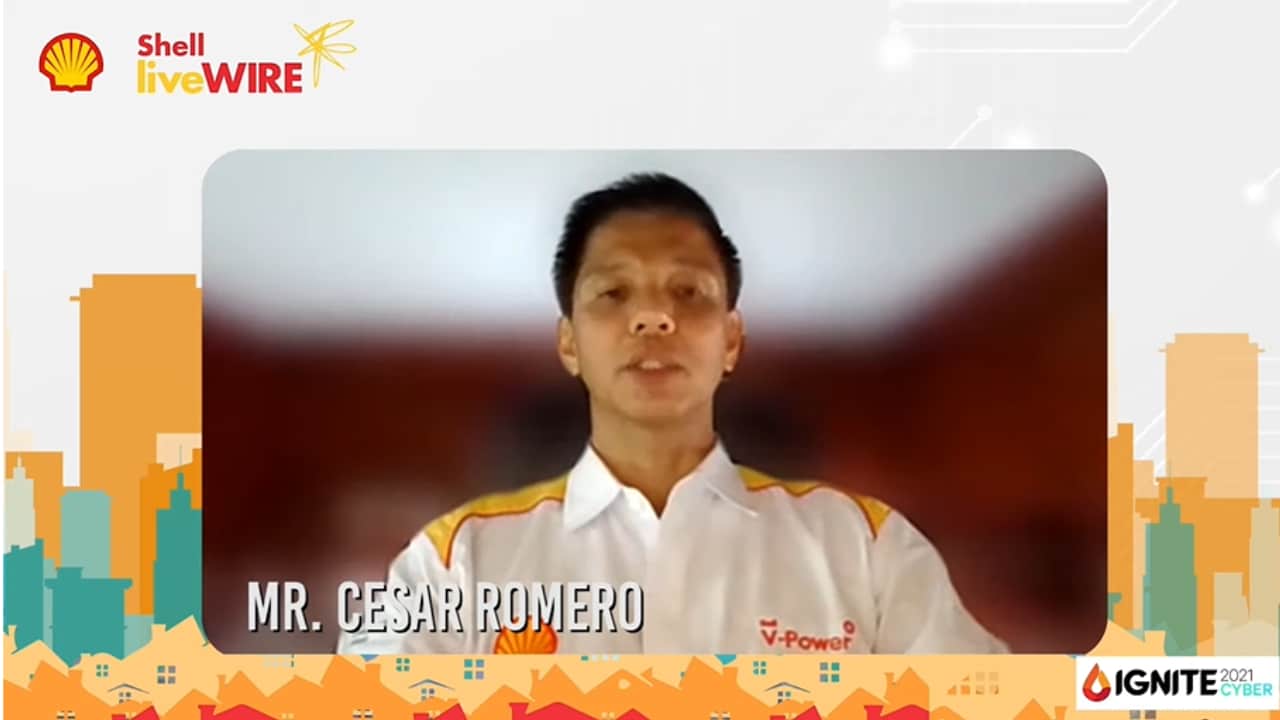 Shell liveWIRE

MR. CESAR ROMERO

V-Power

IGNITE 2021 CYBER